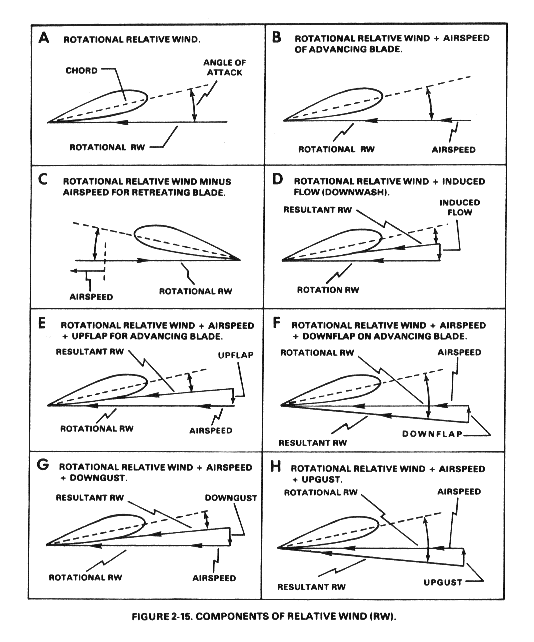 A ROTATIONAL RELATIVE WIND.

CHORD

ANGLE OF ATTACK

ROTATIONAL RW

B ROTATIONAL RELATIVE WIND + AIRSPEED OF ADVANCING BLADE.

ROTATIONAL RW

AIRSPEED

C ROTATIONAL RELATIVE WIND MINUS AIRSPEED FOR RETREATING BLADE.

AIRSPEED

ROTATIONAL RW

D ROTATIONAL RELATIVE WIND + INDUCED FLOW (DOWNWASH).

RESULTANT RW

INDUCED FLOW

ROTATION RW

E ROTATIONAL RELATIVE WIND + AIRSPEED + UPFLAP FOR ADVANCING BLADE.

RESULTANT RW

UPFLAP

ROTATIONAL RW

AIRSPEED

F ROTATIONAL RELATIVE WIND + AIRSPEED + DOWNFLAP ON ADVANCING BLADE.

ROTATIONAL RW

AIRSPEED

RESULTANT RW

DOWNFLAP

G ROTATIONAL RELATIVE WIND + AIRSPEED + DOWNGUST.

RESULTANT RW

DOWNGUST

ROTATIONAL RW

AIRSPEED

H ROTATIONAL RELATIVE WIND + AIRSPEED + UPGUST.

ROTATIONAL RW

AIRSPEED

RESULTANT RW

UPGUST

FIGURE 2-15. COMPONENTS OF RELATIVE WIND (RW).